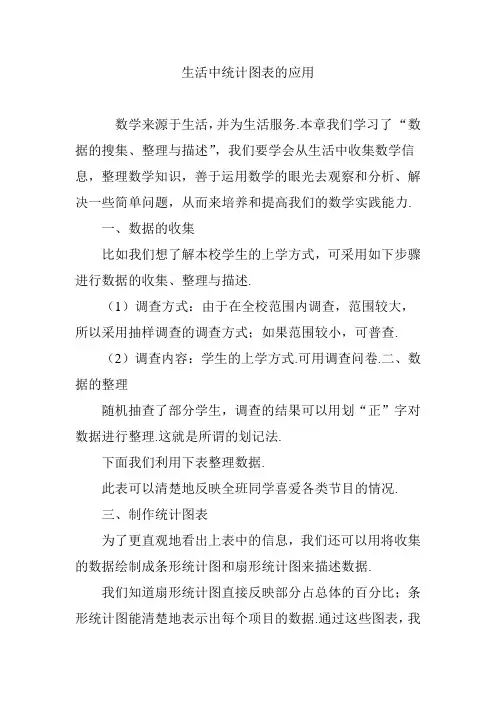 生活中统计图表的应用

数学来源于生活，并为生活服务.本章我们学习了“数据的搜集、整理与描述”，我们要学会从生活中收集数学信息，整理数学知识，善于运用数学的眼光去观察和分析、解决一些简单问题，从而来培养和提高我们的数学实践能力.

一、数据的收集

比如我们想了解本校学生的上学方式，可采用如下步骤进行数据的收集、整理与描述.

（1）调查方式：由于在全校范围内调查，范围较大，所以采用抽样调查的调查方式；如果范围较小，可普查.

（2）调查内容：学生的上学方式.可用调查问卷.二、数据的整理

随机抽查了部分学生，调查的结果可以用划“正”字对数据进行整理.这就是所谓的划记法.

下面我们利用下表整理数据.

此表可以清楚地反映全班同学喜爱各类节目的情况.

三、制作统计图表

为了更直观地看出上表中的信息，我们还可以用将收集的数据绘制成条形统计图和扇形统计图来描述数据.

我们知道扇形统计图直接反映部分占总体的百分比；条形统计图能清楚地表示出每个项目的数据.通过这些图表，我